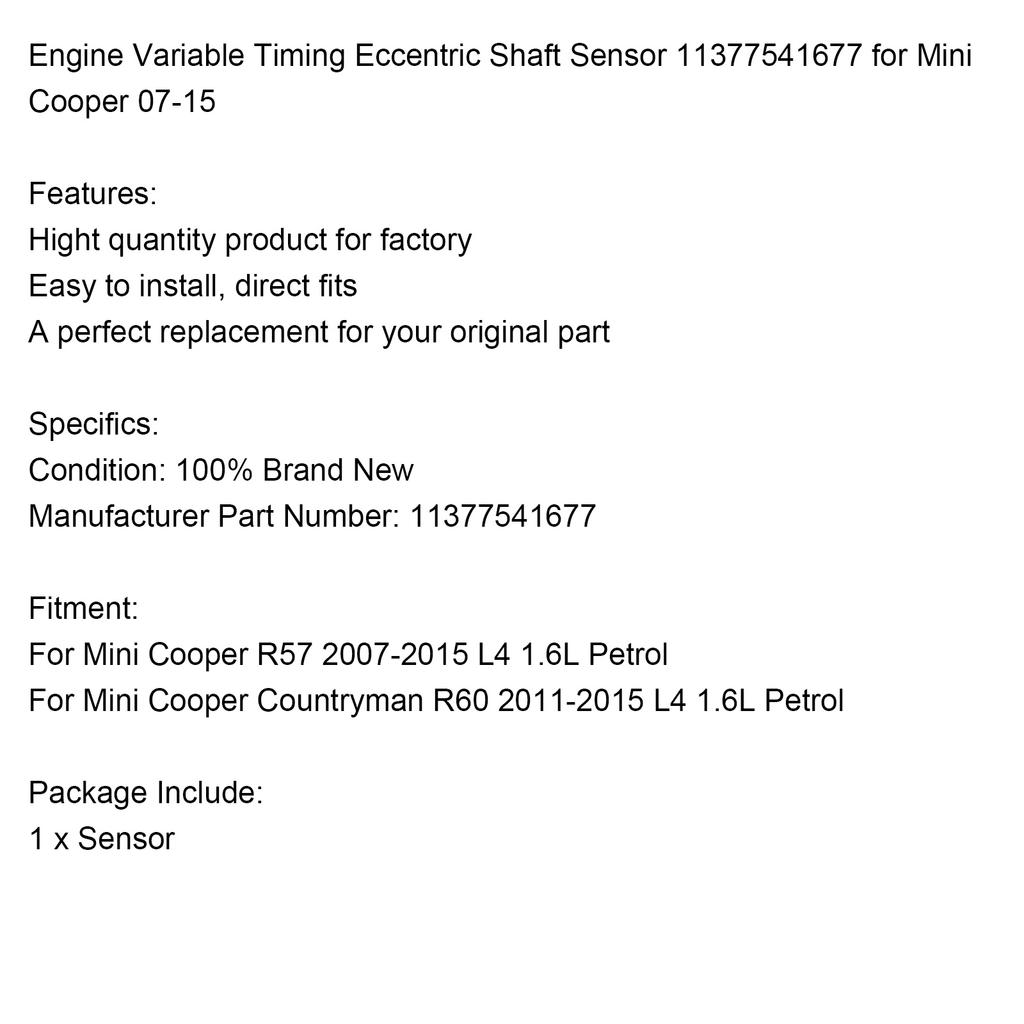 Engine Variable Timing Eccentric Shaft Sensor 11377541677 for Mini Cooper 07-15

Features:
Hight quantity product for factory
Easy to install, direct fits
A perfect replacement for your original part

Specifics:
Condition: 100% Brand New
Manufacturer Part Number: 11377541677

Fitment:
For Mini Cooper R57 2007-2015 L4 1.6L Petrol
For Mini Cooper Countryman R60 2011-2015 L4 1.6L Petrol

Package Include:
1 x Sensor